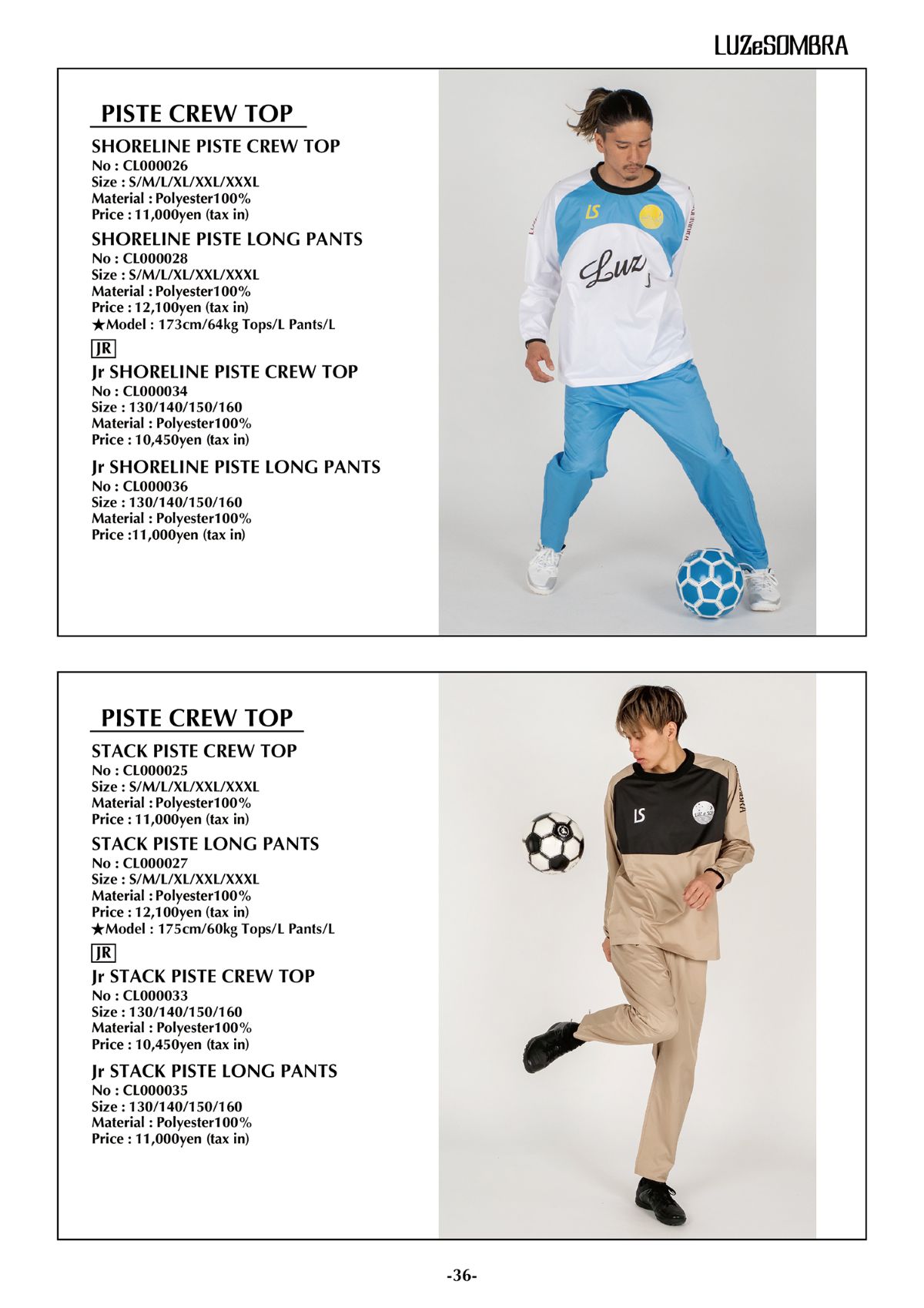 LUZeSOMBRA

PISTE CREW TOP

SHORELINE PISTE CREW TOP
No : CL000026
Size : S/M/L/XL/XXL/XXXL
Material : Polyester100%
Price : 11,000yen (tax in)

SHORELINE PISTE LONG PANTS
No : CL000028
Size : S/M/L/XL/XXL/XXXL
Material : Polyester100%
Price : 12,100yen (tax in)
★Model : 173cm/64kg Tops/L Pants/L

JR
Jr SHORELINE PISTE CREW TOP
No : CL000034
Size : 130/140/150/160
Material : Polyester100%
Price : 10,450yen (tax in)

Jr SHORELINE PISTE LONG PANTS
No : CL000036
Size : 130/140/150/160
Material : Polyester100%
Price :11,000yen (tax in)

LS
Luz

PISTE CREW TOP

STACK PISTE CREW TOP
No : CL000025
Size : S/M/L/XL/XXL/XXXL
Material : Polyester100%
Price : 11,000yen (tax in)

STACK PISTE LONG PANTS
No : CL000027
Size : S/M/L/XL/XXL/XXXL
Material : Polyester100%
Price : 12,100yen (tax in)
★Model : 175cm/60kg Tops/L Pants/L

JR
Jr STACK PISTE CREW TOP
No : CL000033
Size : 130/140/150/160
Material : Polyester100%
Price : 10,450yen (tax in)

Jr STACK PISTE LONG PANTS
No : CL000035
Size : 130/140/150/160
Material : Polyester100%
Price : 11,000yen (tax in)

LS

-36-